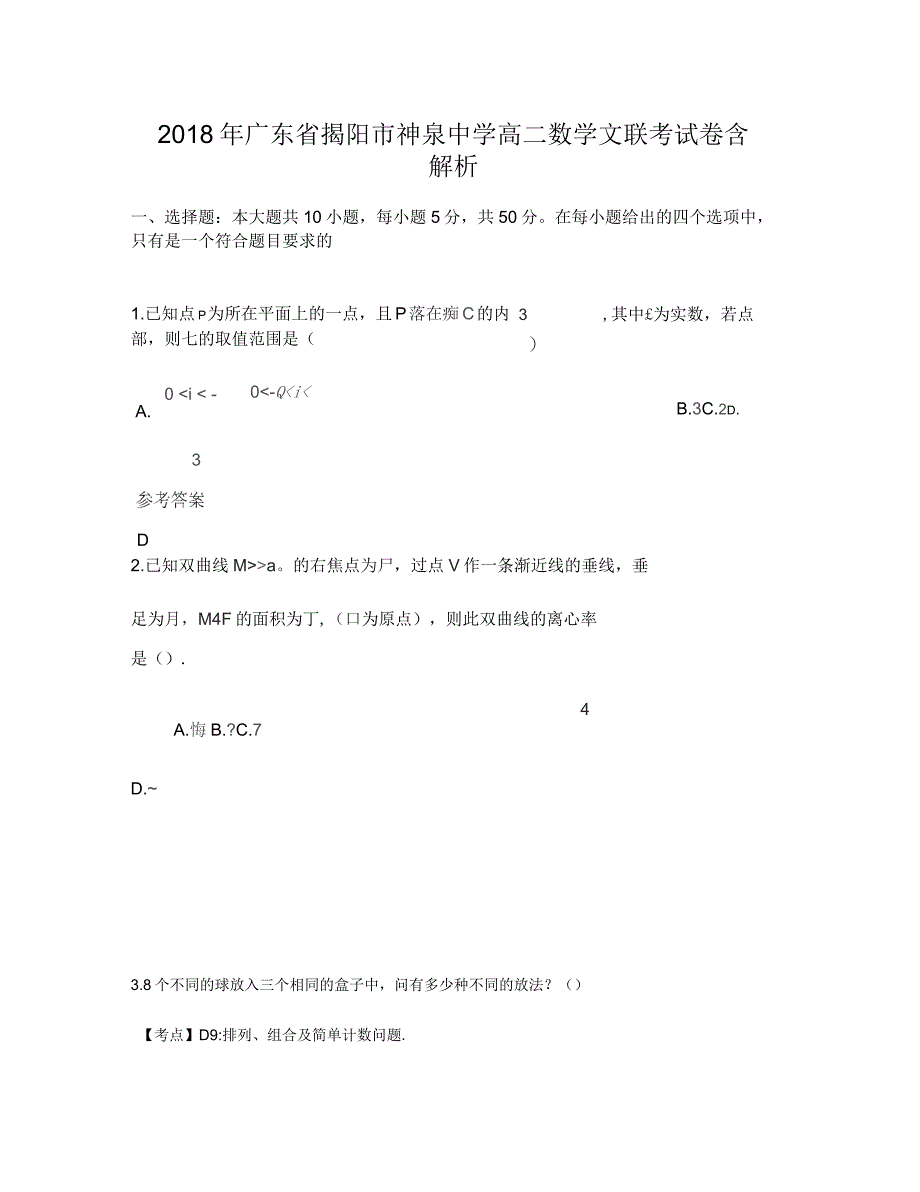 2018年广东省揭阳市神泉中学高二数学文联考试卷含解析

一、选择题：本大题共10小题，每小题5分，共50分。在每小题给出的四个选项中，只有是一个符合题目要求的

1.已知点P为所在平面上的一点，且P落在痴C的内 3 ，其中£为实数，若点部，则七的取值范围是（ ）

A. 0 <i < - 0<-Q<i< B.3C.2D.

3

参考答案

D

2.已知双曲线M>>a。的右焦点为尸，过点V作一条渐近线的垂线，垂

足为月，M4F的面积为丁,（口为原点），则此双曲线的离心率

是（）.

4

A.悔 B.?C.7

D.~

3.8个不同的球放入三个相同的盒子中，问有多少种不同的放法？（）

【考点】D9:排列、组合及简单计数问题.